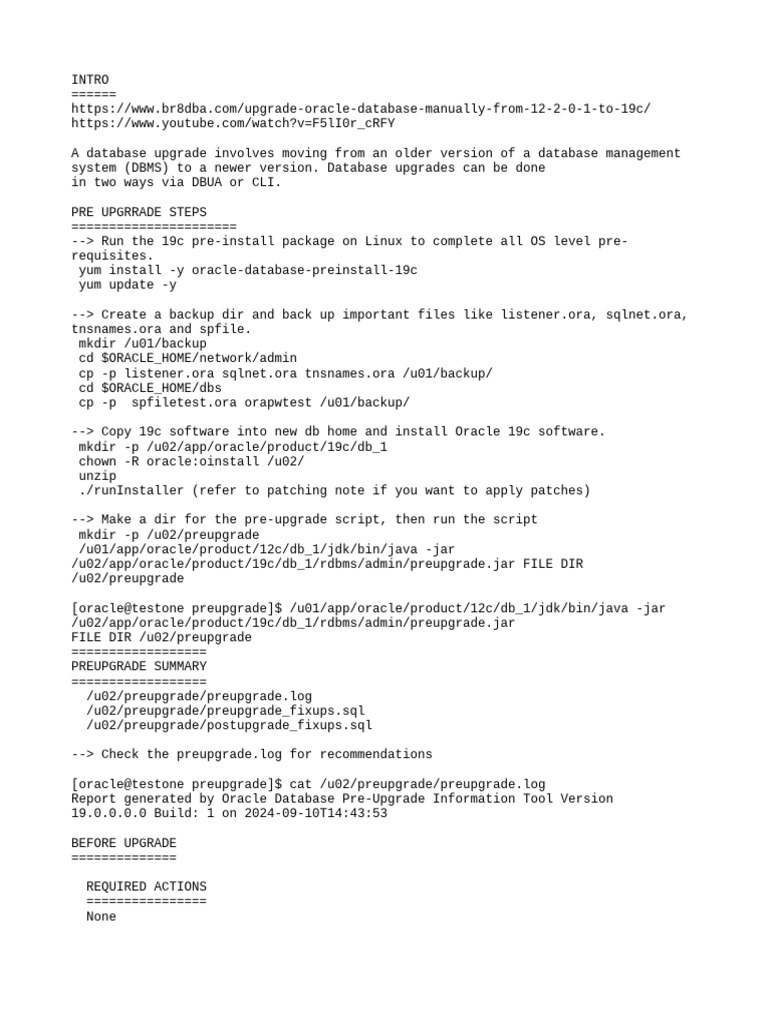 INTRO
======
https://www.br8dba.com/upgrade-oracle-database-manually-from-12-2-0-1-to-19c/
https://www.youtube.com/watch?v=F5lI0r_cRFY

A database upgrade involves moving from an older version of a database management system (DBMS) to a newer version. Database upgrades can be done
in two ways via DBUA or CLI.

PRE UPGRRADE STEPS
======================
--> Run the 19c pre-install package on Linux to complete all OS level pre-requisites.
 yum install -y oracle-database-preinstall-19c
 yum update -y

--> Create a backup dir and back up important files like listener.ora, sqlnet.ora, tnsnames.ora and spfile.
 mkdir /u01/backup
 cd $ORACLE_HOME/network/admin
 cp -p listener.ora sqlnet.ora tnsnames.ora /u01/backup/
 cd $ORACLE_HOME/dbs
 cp -p  spfiletest.ora orapwtest /u01/backup/

--> Copy 19c software into new db home and install Oracle 19c software.
 mkdir -p /u02/app/oracle/product/19c/db_1
 chown -R oracle:oinstall /u02/
 unzip
 ./runInstaller (refer to patching note if you want to apply patches)

--> Make a dir for the pre-upgrade script, then run the script
 mkdir -p /u02/preupgrade
 /u01/app/oracle/product/12c/db_1/jdk/bin/java -jar /u02/app/oracle/product/19c/db_1/rdbms/admin/preupgrade.jar FILE DIR /u02/preupgrade

[oracle@testone preupgrade]$ /u01/app/oracle/product/12c/db_1/jdk/bin/java -jar /u02/app/oracle/product/19c/db_1/rdbms/admin/preupgrade.jar
FILE DIR /u02/preupgrade
==================
PREUPGRADE SUMMARY
==================
  /u02/preupgrade/preupgrade.log
  /u02/preupgrade/preupgrade_fixups.sql
  /u02/preupgrade/postupgrade_fixups.sql

--> Check the preupgrade.log for recommendations

[oracle@testone preupgrade]$ cat /u02/preupgrade/preupgrade.log
Report generated by Oracle Database Pre-Upgrade Information Tool Version
19.0.0.0.0 Build: 1 on 2024-09-10T14:43:53

BEFORE UPGRADE
==============

  REQUIRED ACTIONS
  ================
  None